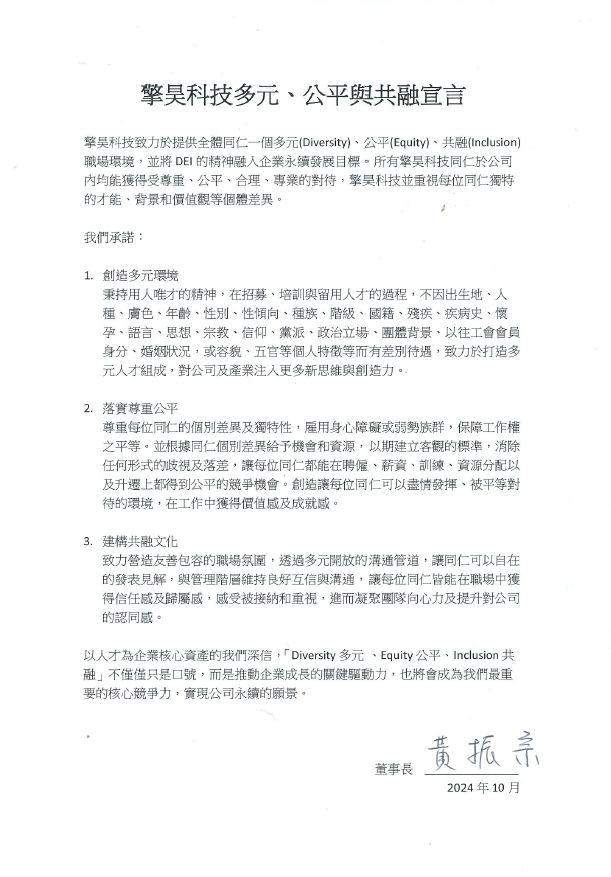 擎昊科技多元、公平與共融宣言

擎昊科技致力於提供全體同仁一個多元(Diversity)、公平(Equity)、共融(Inclusion)職場環境，並將 DEI 的精神融入企業永續發展目標。所有擎昊科技同仁於公司內均能獲得受尊重、公平、合理、專業的對待，擎昊科技並重視每位同仁獨特的才能、背景和價值觀等個體差異。

我們承諾：

1. 創造多元環境
秉持用人唯才的精神，在招募、培訓與留用人才的過程，不因出生地、人種、膚色、年齡、性別、性傾向、種族、階級、國籍、殘疾、疾病史、懷孕、語言、思想、宗教、信仰、黨派、政治立場、團體背景、以往工會會員身分、婚姻狀況，或容貌、五官等個人特徵等而有差別待遇，致力於打造多元人才組成，對公司及產業注入更多新思維與創造力。

2. 落實尊重公平
尊重每位同仁的個別差異及獨特性，雇用身心障礙或弱勢族群，保障工作權之平等。並根據同仁個別差異給予機會和資源，以期建立客觀的標準，消除任何形式的歧視及落差，讓每位同仁都能在聘僱、薪資、訓練、資源分配以及升遷上都得到公平的競爭機會。創造讓每位同仁可以盡情發揮、被平等對待的環境，在工作中獲得價值感及成就感。

3. 建構共融文化
致力營造友善包容的職場氛圍，透過多元開放的溝通管道，讓同仁可以自在的發表見解，與管理階層維持良好互信與溝通，讓每位同仁皆能在職場中獲得信任感及歸屬感，感受被接納和重視，進而凝聚團隊向心力及提升對公司的認同感。

以人才為企業核心資產的我們深信，「Diversity 多元 、Equity 公平、Inclusion 共融」不僅僅只是口號，而是推動企業成長的關鍵驅動力，也將會成為我們最重要的核心競爭力，實現公司永續的願景。

董事長 黃振宗
2024 年 10 月